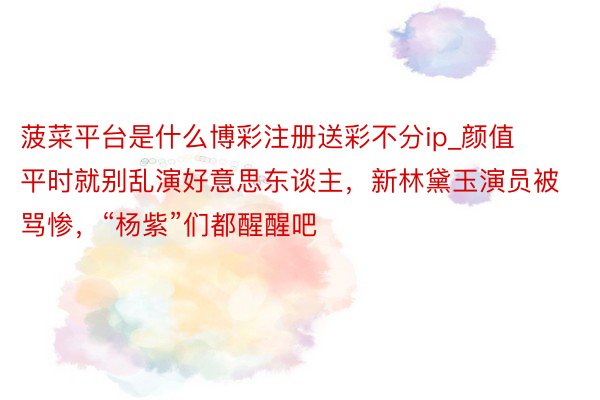 菠菜平台是什么博彩注册送彩不分ip_颜值平时就别乱演好意思东谈主，新林黛玉演员被骂惨，“杨紫”们都醒醒吧